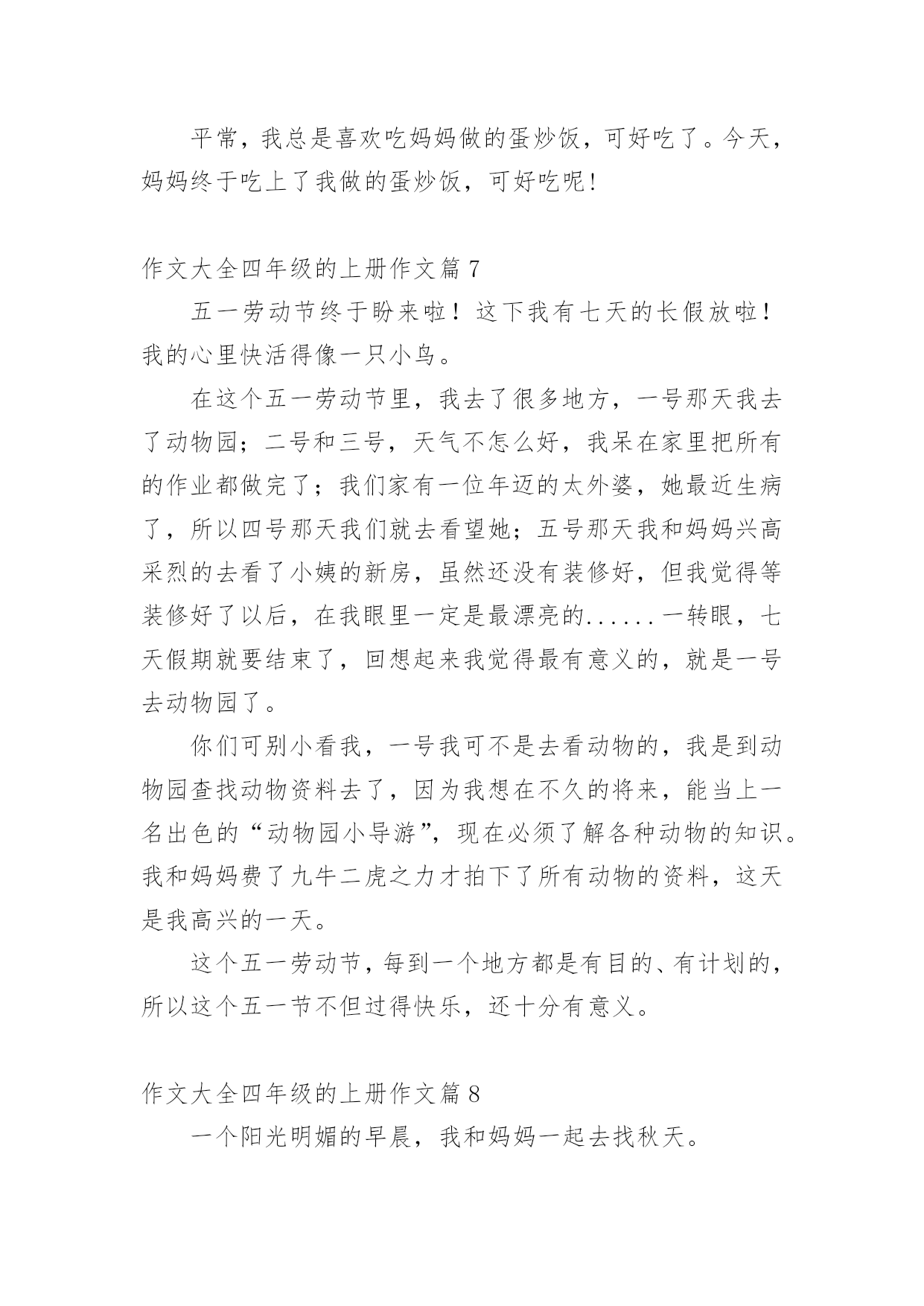 平常，我总是喜欢吃妈妈做的蛋炒饭，可好吃了。今天，妈妈终于吃上了我做的蛋炒饭，可好吃呢!

作文大全四年级的上册作文篇 7

五一劳动节终于盼来啦！这下我有七天的长假放啦！我的心里快活得像一只小鸟。

在这个五一劳动节里，我去了很多地方，一号那天我去了动物园；二号和三号，天气不怎么好，我呆在家里把所有的作业都做完了；我们家有一位年迈的太外婆，她最近生病了，所以四号那天我们就去看望她；五号那天我和妈妈兴高采烈的去看了小姨的新房，虽然还没有装修好，但我觉得等装修好了以后，在我眼里一定是最漂亮的......一转眼，七天假期就要结束了，回想起来我觉得最有意义的，就是一号去动物园了。

你们可别小看我，一号我可不是去看动物的，我是到动物园查找动物资料去了，因为我想在不久的将来，能当上一名出色的“动物园小导游”，现在必须了解各种动物的知识。我和妈妈费了九牛二虎之力才拍下了所有动物的资料，这天是我高兴的一天。

这个五一劳动节，每到一个地方都是有目的、有计划的，所以这个五一节不但过得快乐，还十分有意义。

作文大全四年级的上册作文篇 8

一个阳光明媚的早晨，我和妈妈一起去找秋天。